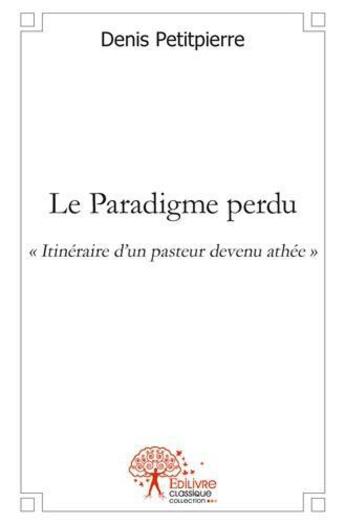 Denis Petitpierre

Le Paradigme perdu

« Itinéraire d'un pasteur devenu athée »

Edilivre
CLASSIQUE
COLLECTION